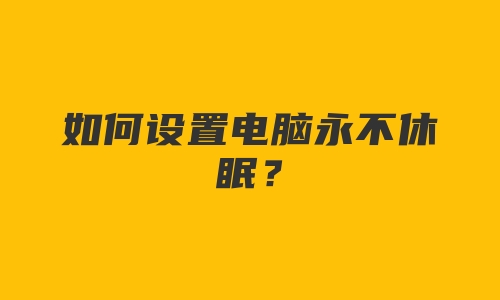 如何设置电脑永不休眠？